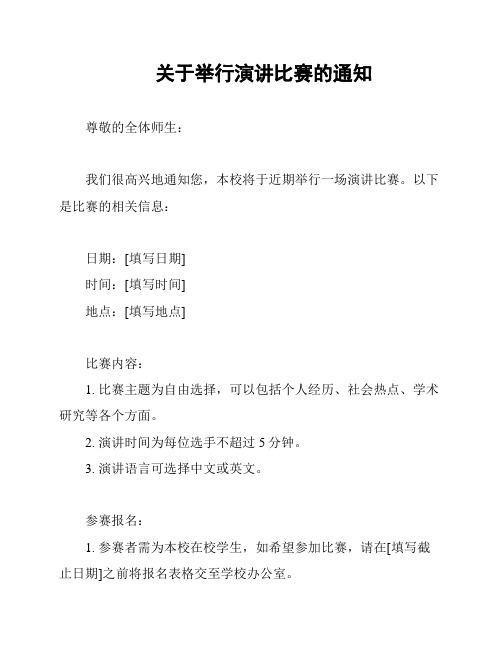 关于举行演讲比赛的通知

尊敬的全体师生：

我们很高兴地通知您，本校将于近期举行一场演讲比赛。以下是比赛的相关信息：

日期：[填写日期]
时间：[填写时间]
地点：[填写地点]

比赛内容：
1. 比赛主题为自由选择，可以包括个人经历、社会热点、学术研究等各个方面。
2. 演讲时间为每位选手不超过 5 分钟。
3. 演讲语言可选择中文或英文。

参赛报名：
1. 参赛者需为本校在校学生，如希望参加比赛，请在[填写截止日期]之前将报名表格交至学校办公室。